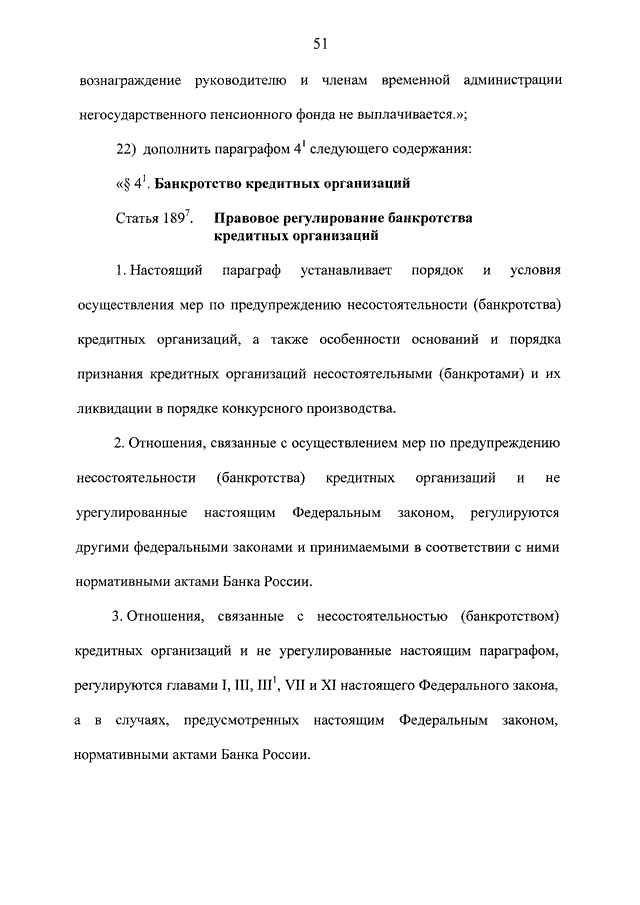 51

вознаграждение руководителю и членам временной администрации негосударственного пенсионного фонда не выплачивается.»;

22) дополнить параграфом $4^1$ следующего содержания:

«§ $4^1$. Банкротство кредитных организаций

Статья $189^7$. Правовое регулирование банкротства кредитных организаций

1. Настоящий параграф устанавливает порядок и условия осуществления мер по предупреждению несостоятельности (банкротства) кредитных организаций, а также особенности оснований и порядка признания кредитных организаций несостоятельными (банкротами) и их ликвидации в порядке конкурсного производства.

2. Отношения, связанные с осуществлением мер по предупреждению несостоятельности (банкротства) кредитных организаций и не урегулированные настоящим Федеральным законом, регулируются другими федеральными законами и принимаемыми в соответствии с ними нормативными актами Банка России.

3. Отношения, связанные с несостоятельностью (банкротством) кредитных организаций и не урегулированные настоящим параграфом, регулируются главами I, III, $III^1$, VII и XI настоящего Федерального закона, а в случаях, предусмотренных настоящим Федеральным законом, нормативными актами Банка России.